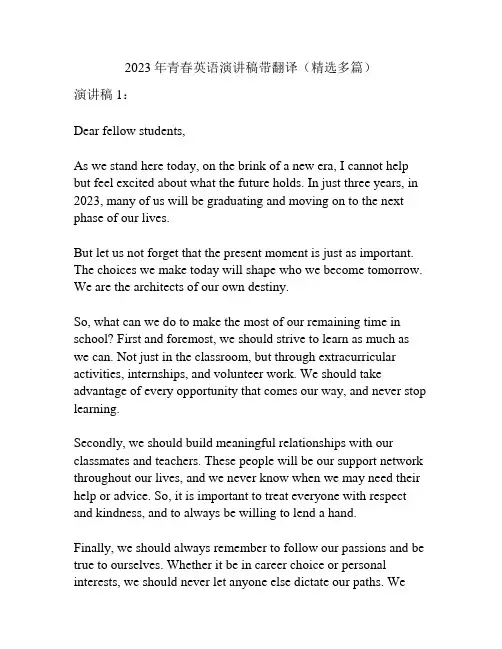 2023 年青春英语演讲稿带翻译（精选多篇）

演讲稿 1：

Dear fellow students,

As we stand here today, on the brink of a new era, I cannot help but feel excited about what the future holds. In just three years, in 2023, many of us will be graduating and moving on to the next phase of our lives.

But let us not forget that the present moment is just as important. The choices we make today will shape who we become tomorrow. We are the architects of our own destiny.

So, what can we do to make the most of our remaining time in school? First and foremost, we should strive to learn as much as we can. Not just in the classroom, but through extracurricular activities, internships, and volunteer work. We should take advantage of every opportunity that comes our way, and never stop learning.

Secondly, we should build meaningful relationships with our classmates and teachers. These people will be our support network throughout our lives, and we never know when we may need their help or advice. So, it is important to treat everyone with respect and kindness, and to always be willing to lend a hand.

Finally, we should always remember to follow our passions and be true to ourselves. Whether it be in career choice or personal interests, we should never let anyone else dictate our paths. We